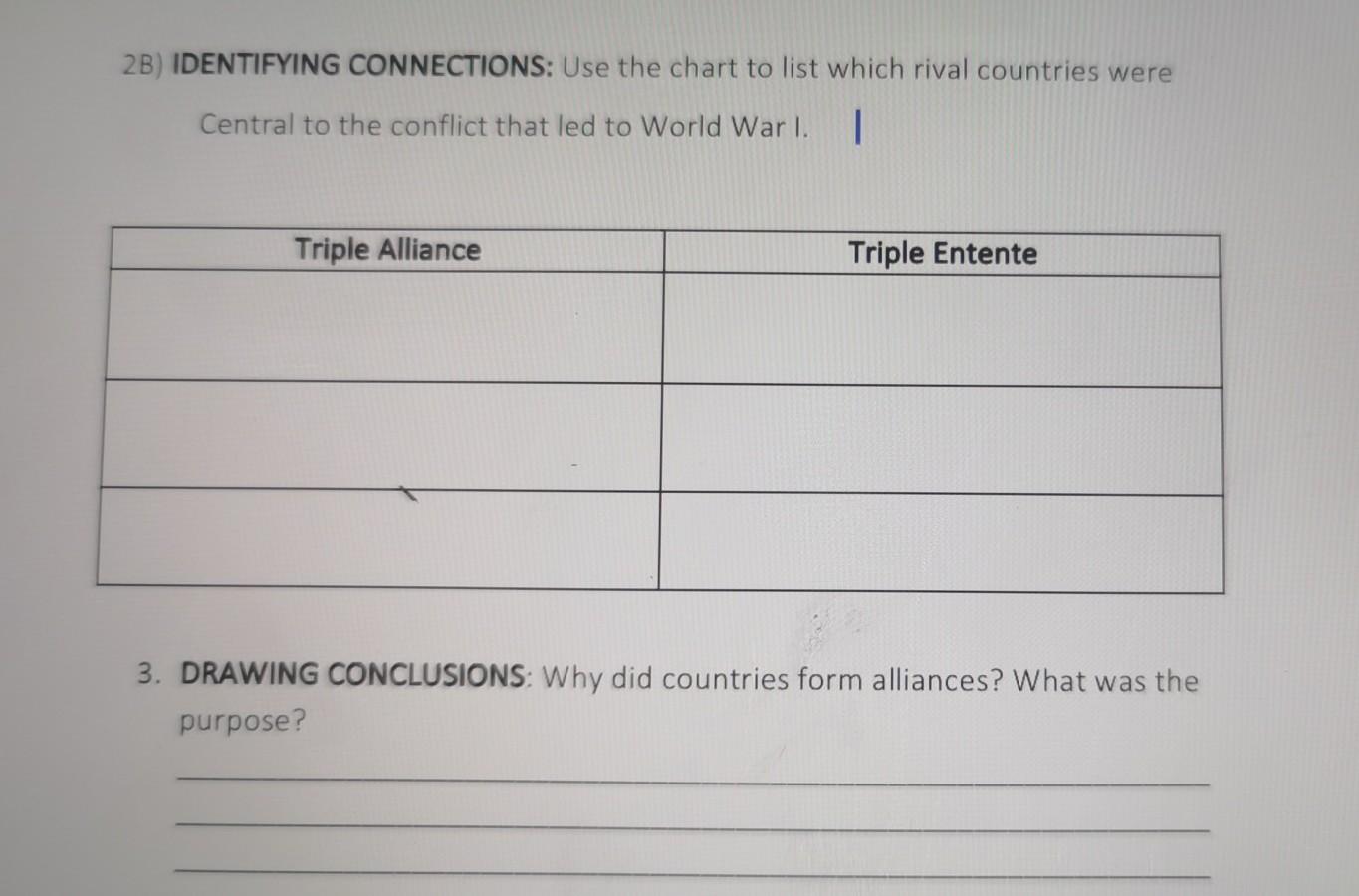 2B) IDENTIFYING CONNECTIONS: Use the chart to list which rival countries were Central to the conflict that led to World War I.

| Triple Alliance | Triple Entente |
|---|---|
|  |  |
|  |  |
|  |  |

3. DRAWING CONCLUSIONS: Why did countries form alliances? What was the purpose?

____
____
____